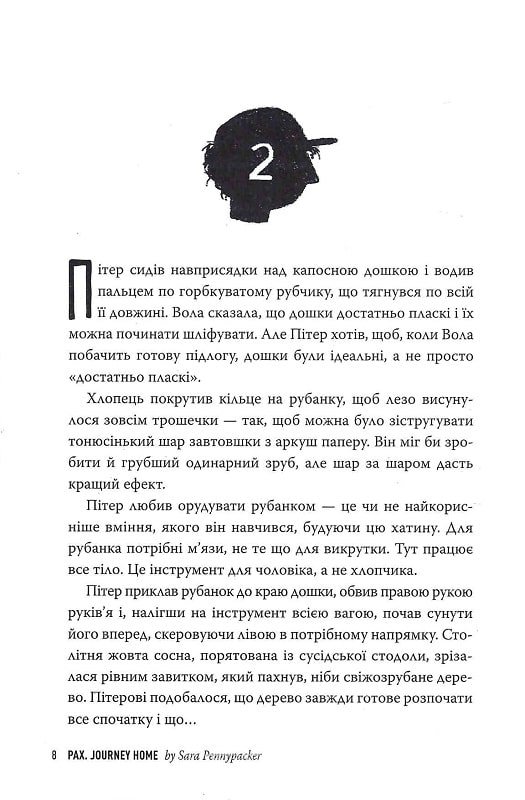 2

Пітер сидів навприсядки над капосною дошкою і водив пальцем по горбкуватому рубчику, що тягнувся по всій її довжині. Вола сказала, що дошки достатньо пласкі і їх можна починати шліфувати. Але Пітер хотів, щоб, коли Вола побачить готову підлогу, дошки були ідеальні, а не просто «достатньо пласкі».

Хлопець покрутив кільце на рубанку, щоб лезо висунулося зовсім трошечки — так, щоб можна було зістругувати тонюсінький шар завтовшки з аркуш паперу. Він міг би зробити й грубший одинарний зруб, але шар за шаром дасть кращий ефект.

Пітер любив орудувати рубанком — це чи не найкорисніше вміння, якого він навчився, будуючи цю хатину. Для рубанка потрібні м'язи, не те що для викрутки. Тут працює все тіло. Це інструмент для чоловіка, а не хлопчика.

Пітер приклав рубанок до краю дошки, обвив правою рукою руків'я і, налігши на інструмент всією вагою, почав сунути його вперед, скеровуючи лівою в потрібному напрямку. Столітня жовта сосна, порятована із сусідської стодоли, зрізалася рівним завитком, який пахнув, ніби свіжозрубане дерево. Пітерові подобалося, що дерево завжди готове розпочати все спочатку і що...

8 PAX. JOURNEY HOME by Sara Pennypacker